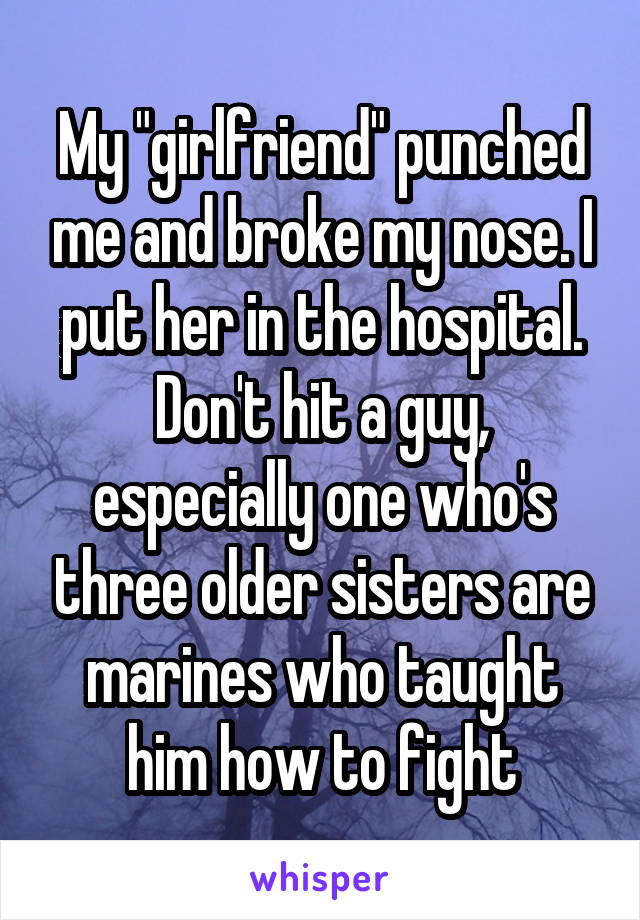 My "girlfriend" punched me and broke my nose. I put her in the hospital. Don't hit a guy, especially one who's three older sisters are marines who taught him how to fight

whisper